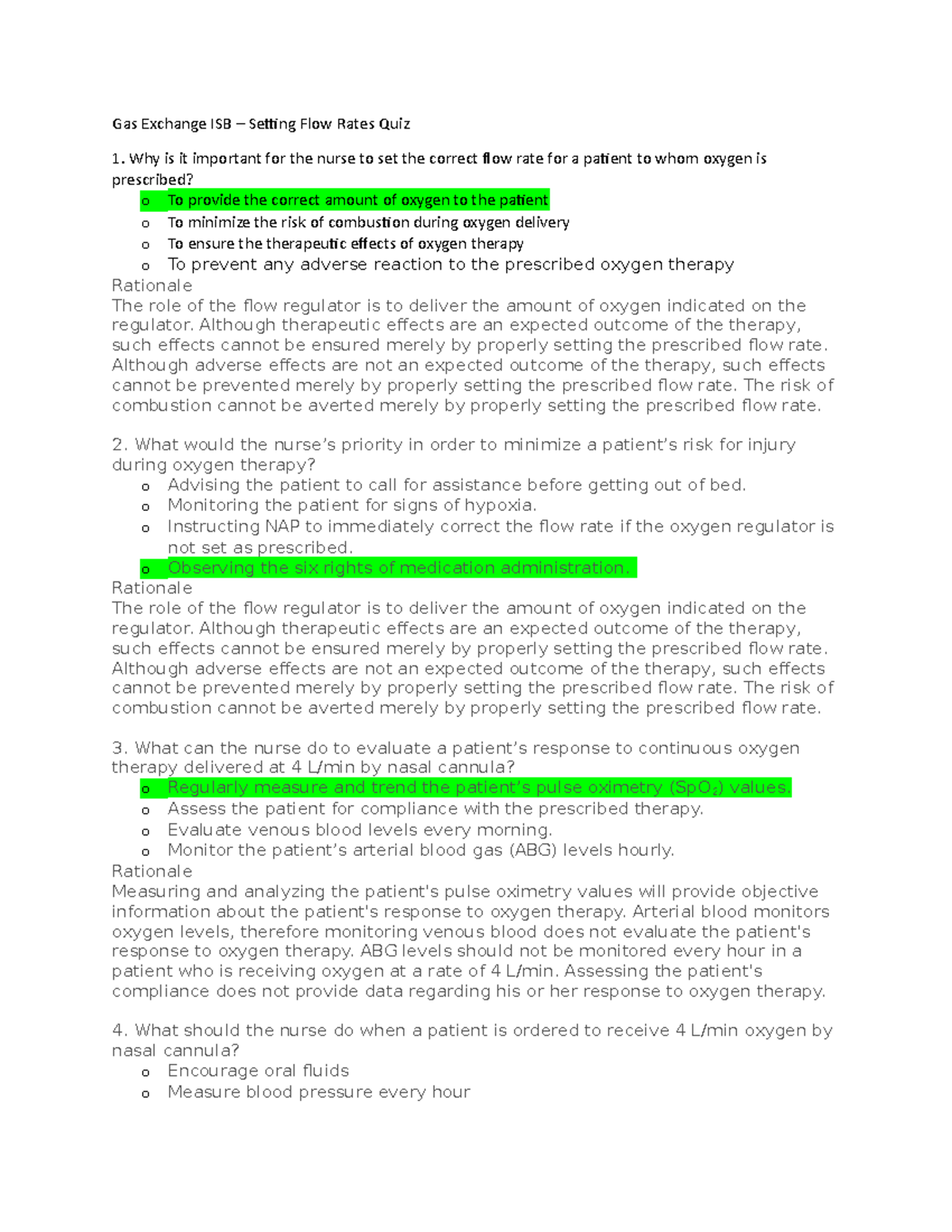 Gas Exchange ISB – Setting Flow Rates Quiz

1. Why is it important for the nurse to set the correct flow rate for a patient to whom oxygen is prescribed?

o To provide the correct amount of oxygen to the patient
o To minimize the risk of combustion during oxygen delivery
o To ensure the therapeutic effects of oxygen therapy
o To prevent any adverse reaction to the prescribed oxygen therapy

Rationale
The role of the flow regulator is to deliver the amount of oxygen indicated on the regulator. Although therapeutic effects are an expected outcome of the therapy, such effects cannot be ensured merely by properly setting the prescribed flow rate. Although adverse effects are not an expected outcome of the therapy, such effects cannot be prevented merely by properly setting the prescribed flow rate. The risk of combustion cannot be averted merely by properly setting the prescribed flow rate.

2. What would the nurse's priority in order to minimize a patient's risk for injury during oxygen therapy?

o Advising the patient to call for assistance before getting out of bed.
o Monitoring the patient for signs of hypoxia.
o Instructing NAP to immediately correct the flow rate if the oxygen regulator is not set as prescribed.
o Observing the six rights of medication administration.

Rationale
The role of the flow regulator is to deliver the amount of oxygen indicated on the regulator. Although therapeutic effects are an expected outcome of the therapy, such effects cannot be ensured merely by properly setting the prescribed flow rate. Although adverse effects are not an expected outcome of the therapy, such effects cannot be prevented merely by properly setting the prescribed flow rate. The risk of combustion cannot be averted merely by properly setting the prescribed flow rate.

3. What can the nurse do to evaluate a patient's response to continuous oxygen therapy delivered at 4 L/min by nasal cannula?

o Regularly measure and trend the patient's pulse oximetry ($SpO_2$) values.
o Assess the patient for compliance with the prescribed therapy.
o Evaluate venous blood levels every morning.
o Monitor the patient's arterial blood gas (ABG) levels hourly.

Rationale
Measuring and analyzing the patient's pulse oximetry values will provide objective information about the patient's response to oxygen therapy. Arterial blood monitors oxygen levels, therefore monitoring venous blood does not evaluate the patient's response to oxygen therapy. ABG levels should not be monitored every hour in a patient who is receiving oxygen at a rate of 4 L/min. Assessing the patient's compliance does not provide data regarding his or her response to oxygen therapy.

4. What should the nurse do when a patient is ordered to receive 4 L/min oxygen by nasal cannula?

o Encourage oral fluids
o Measure blood pressure every hour